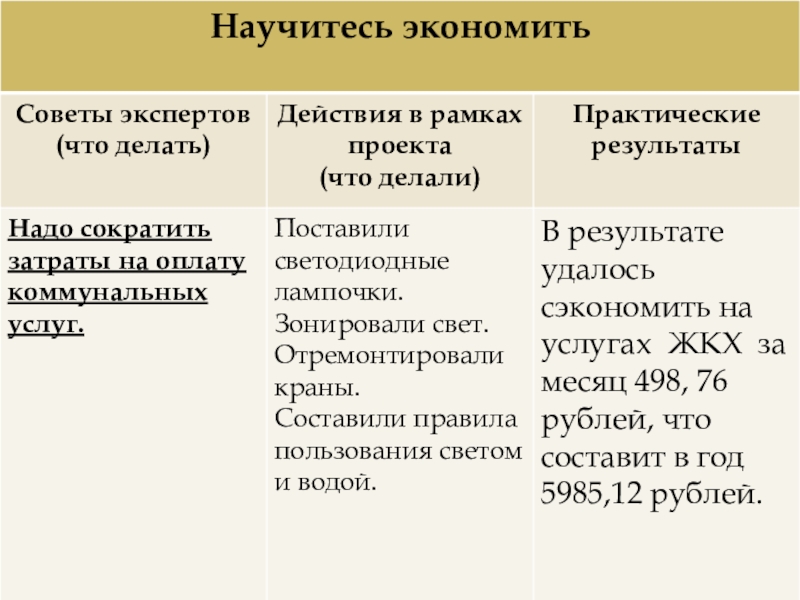 Научитесь экономить

| Советы экспертов (что делать) | Действия в рамках проекта (что делали) | Практические результаты |
|---|---|---|
| Надо сократить затраты на оплату коммунальных услуг. | Поставили светодиодные лампочки. Зонировали свет. Отремонтировали краны. Составили правила пользования светом и водой. | В результате удалось сэкономить на услугах ЖКХ за месяц 498, 76 рублей, что составит в год 5985,12 рублей. |